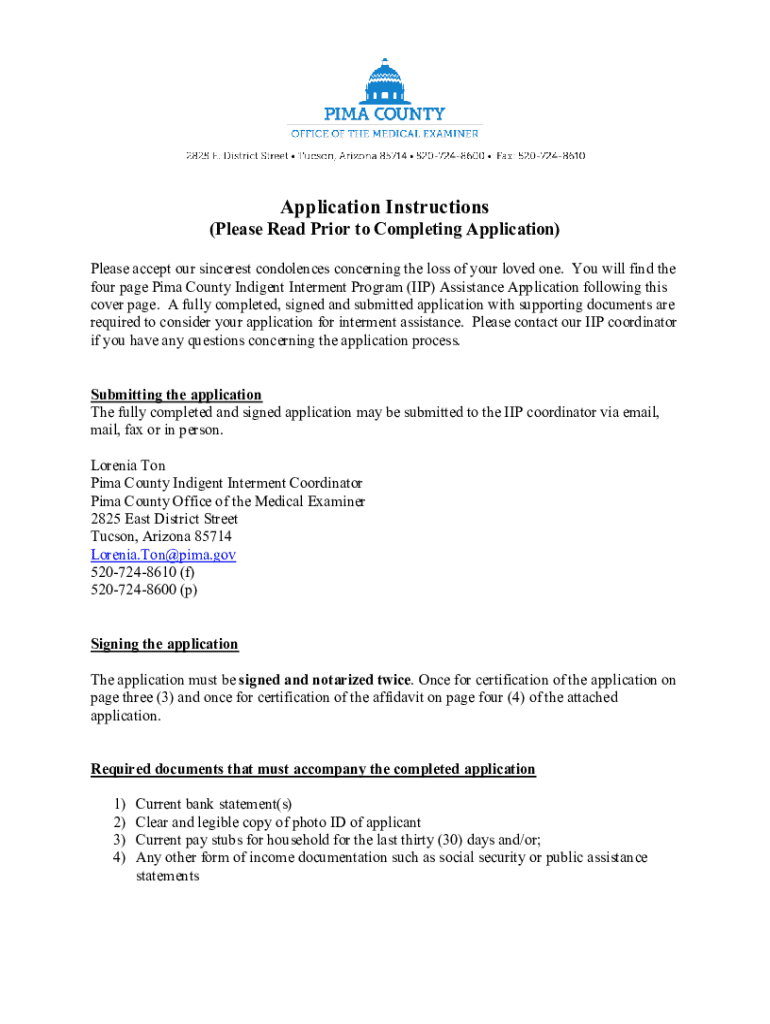 PIMA COUNTY
OFFICE OF THE MEDICAL EXAMINER
2825 E. District Street • Tucson, Arizona 85714 • 520-724-8600 • Fax: 520-724-8610

Application Instructions
(Please Read Prior to Completing Application)

Please accept our sincerest condolences concerning the loss of your loved one. You will find the four page Pima County Indigent Interment Program (IIP) Assistance Application following this cover page. A fully completed, signed and submitted application with supporting documents are required to consider your application for interment assistance. Please contact our IIP coordinator if you have any questions concerning the application process.

Submitting the application
The fully completed and signed application may be submitted to the IIP coordinator via email, mail, fax or in person.

Lorenia Ton
Pima County Indigent Interment Coordinator
Pima County Office of the Medical Examiner
2825 East District Street
Tucson, Arizona 85714
Lorenia.Ton@pima.gov
520-724-8610 (f)
520-724-8600 (p)

Signing the application

The application must be signed and notarized twice. Once for certification of the application on page three (3) and once for certification of the affidavit on page four (4) of the attached application.

Required documents that must accompany the completed application

1) Current bank statement(s)
2) Clear and legible copy of photo ID of applicant
3) Current pay stubs for household for the last thirty (30) days and/or;
4) Any other form of income documentation such as social security or public assistance statements